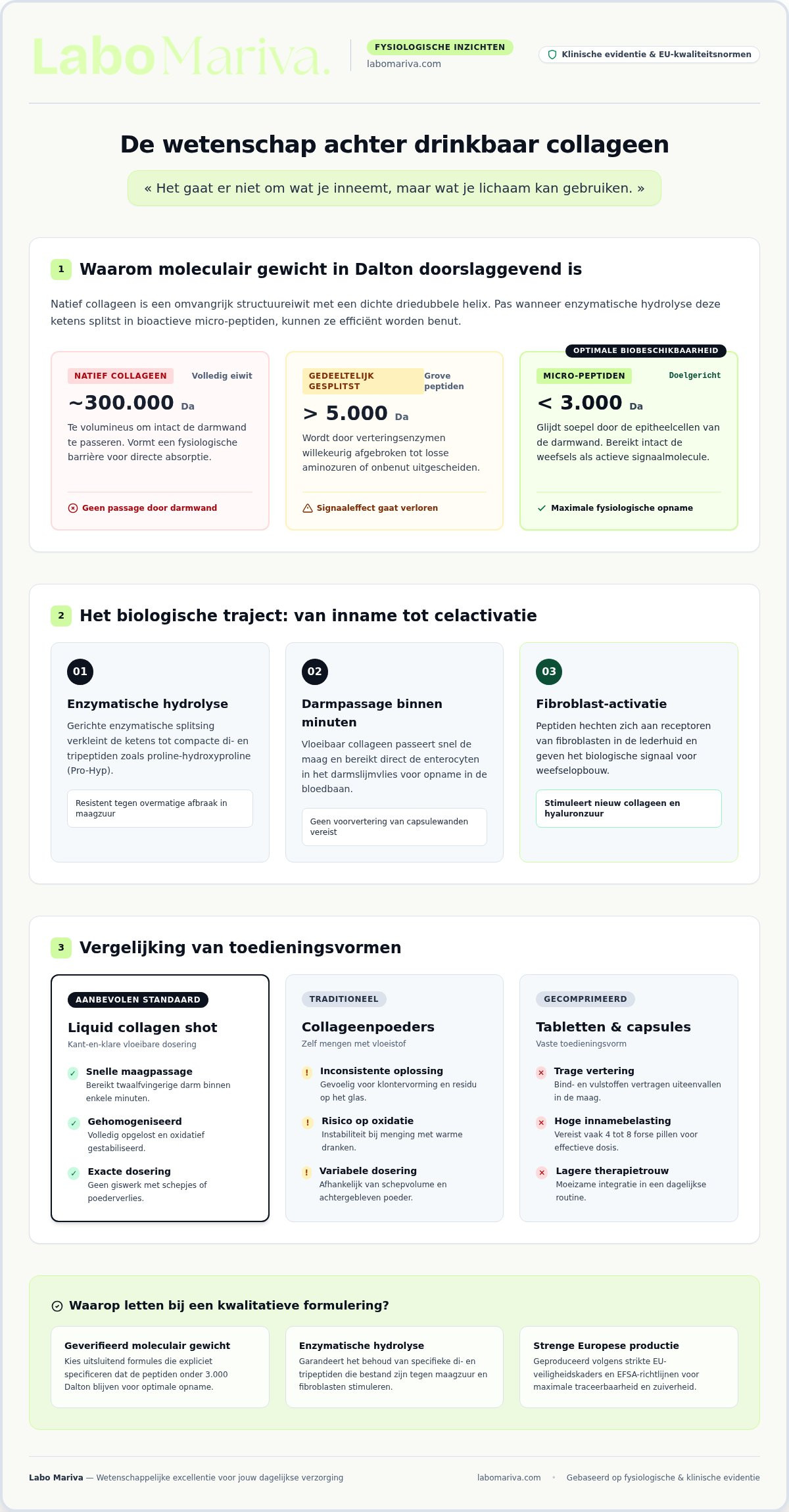 LaboMariva.

FYSIOLOGISCHE INZICHTEN
labomariva.com

Klinische evidentie & EU-kwaliteitsnormen

De wetenschap achter drinkbaar collageen

« Het gaat er niet om wat je inneemt, maar wat je lichaam kan gebruiken. »

1 Waarom moleculair gewicht in Dalton doorslaggevend is

Natief collageen is een omvangrijk structuureiwit met een dichte driedubbele helix. Pas wanneer enzymatische hydrolyse deze ketens splitst in bioactieve micro-peptiden, kunnen ze efficiënt worden benut.

NATIEF COLLAGEEN
Volledig eiwit
~300.000 Da
Te volumineus om intact de darmwand te passeren. Vormt een fysiologische barrière voor directe absorptie.
Geen passage door darmwand

GEDEELTELIJK GESPLITST
Grove peptiden
> 5.000 Da
Wordt door verteringsenzymen willekeurig afgebroken tot losse aminozuren of onbenut uitgescheiden.
Signaaleffect gaat verloren

OPTIMALE BIOBESCHIKBAARHEID
MICRO-PEPTIDEN
Doelgericht
< 3.000 Da
Glijdt soepel door de epitheelcellen van de darmwand. Bereikt intact de weefsels als actieve signaalmolecule.
✓ Maximale fysiologische opname

2 Het biologische traject: van inname tot celactivatie

01
Enzymatische hydrolyse
Gerichte enzymatische splitsing verkleint de ketens tot compacte di- en tripeptiden zoals proline-hydroxyproline (Pro-Hyp).
Resistent tegen overmatige afbraak in maagzuur

02
Darmpassage binnen minuten
Vloeibaar collageen passeert snel de maag en bereikt direct de enterocyten in het darmslijmvlies voor opname in de bloedbaan.
Geen voorvertering van capsulewanden vereist

03
Fibroblast-activatie
Peptiden hechten zich aan receptoren van fibroblasten in de lederhuid en geven het biologische signaal voor weefselopbouw.
Stimuleert nieuw collageen en hyaluronzuur

3 Vergelijking van toedieningsvormen

AANBEVOLEN STANDAARD
Liquid collagen shot
Kant-en-klare vloeibare dosering
✓ Snelle maagpassage
Bereikt twaalfvingerige darm binnen enkele minuten.
✓ Gehomogeniseerd
Volledig opgelost en oxidatief gestabiliseerd.
✓ Exacte dosering
Geen giswerk met schepjes of poederverlies.

TRADITIONEEL
Collageenpoeders
Zelf mengen met vloeistof
! Inconsistente oplossing
Gevoelig voor klontervorming en residu op het glas.
! Risico op oxidatie
Instabiliteit bij menging met warme dranken.
! Variabele dosering
Afhankelijk van schepvolume en achtergebleven poeder.

GECOMPRIMEERD
Tabletten & capsules
Vaste toedieningsvorm
× Trage vertering
Bind- en vulstoffen vertragen uiteenvallen in de maag.
× Hoge innamebelasting
Vereist vaak 4 tot 8 forse pillen voor effectieve dosis.
× Lagere therapietrouw
Moeizame integratie in een dagelijkse routine.

Waarop letten bij een kwalitatieve formulering?

Geverifieerd moleculair gewicht
Kies uitsluitend formules die expliciet specificeren dat de peptiden onder 3.000 Dalton blijven voor optimale opname.

Enzymatische hydrolyse
Garandeert het behoud van specifieke di- en tripeptiden die bestand zijn tegen maagzuur en fibroblasten stimuleren.

Strenge Europese productie
Geproduceerd volgens strikte EU-veiligheidskaders en EFSA-richtlijnen voor maximale traceerbaarheid en zuiverheid.

Labo Mariva — Wetenschappelijke excellentie voor jouw dagelijkse verzorging
labomariva.com • Gebaseerd op fysiologische & klinische evidentie